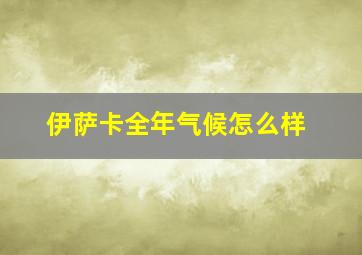 伊萨卡全年气候怎么样